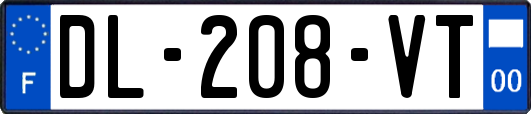 F

DL-208-VT

00